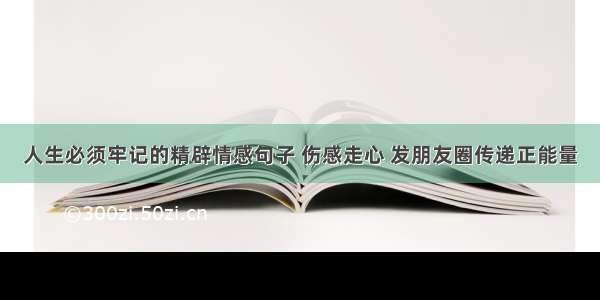 人生必须牢记的精辟情感句子 伤感走心 发朋友圈传递正能量

©300zi.50zi.cn